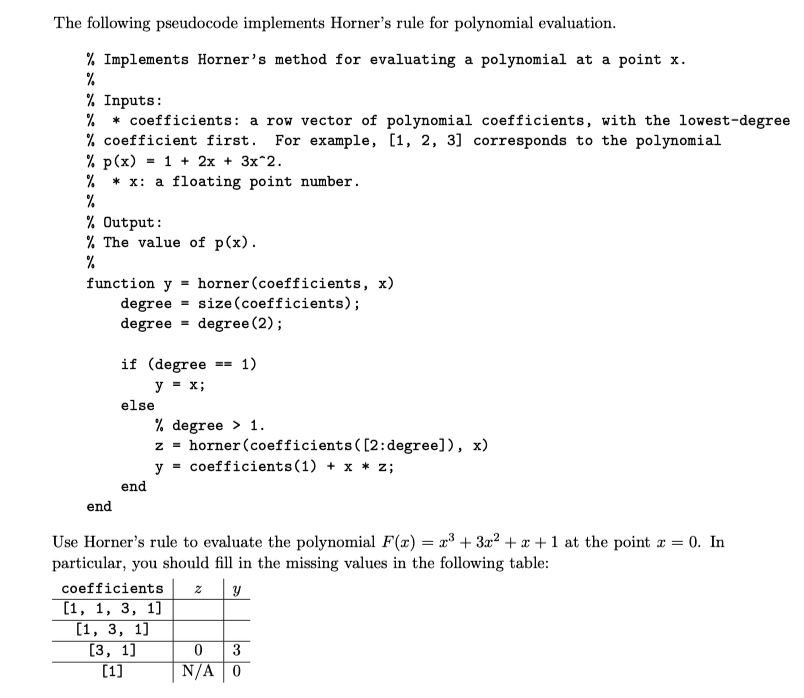 The following pseudocode implements Horner's rule for polynomial evaluation.

% Implements Horner's method for evaluating a polynomial at a point x.
%
% Inputs:
% * coefficients: a row vector of polynomial coefficients, with the lowest-degree
% coefficient first. For example, [1, 2, 3] corresponds to the polynomial
% p(x) = 1 + 2x + 3x^2.
% * x: a floating point number.
%
% Output:
% The value of p(x).
%
function y = horner(coefficients, x)
degree = size(coefficients);
degree = degree(2);

if (degree == 1)
y = x;
else
% degree > 1.
z = horner(coefficients([2:degree]), x)
y = coefficients(1) + x * z;
end
end

Use Horner's rule to evaluate the polynomial $F(x) = x^3 + 3x^2 + x + 1$ at the point $x = 0$. In particular, you should fill in the missing values in the following table:

| coefficients | $z$ | $y$ |
|---|---|---|
| [1, 1, 3, 1] | | |
| [1, 3, 1] | | |
| [3, 1] | 0 | 3 |
| [1] | N/A | 0 |